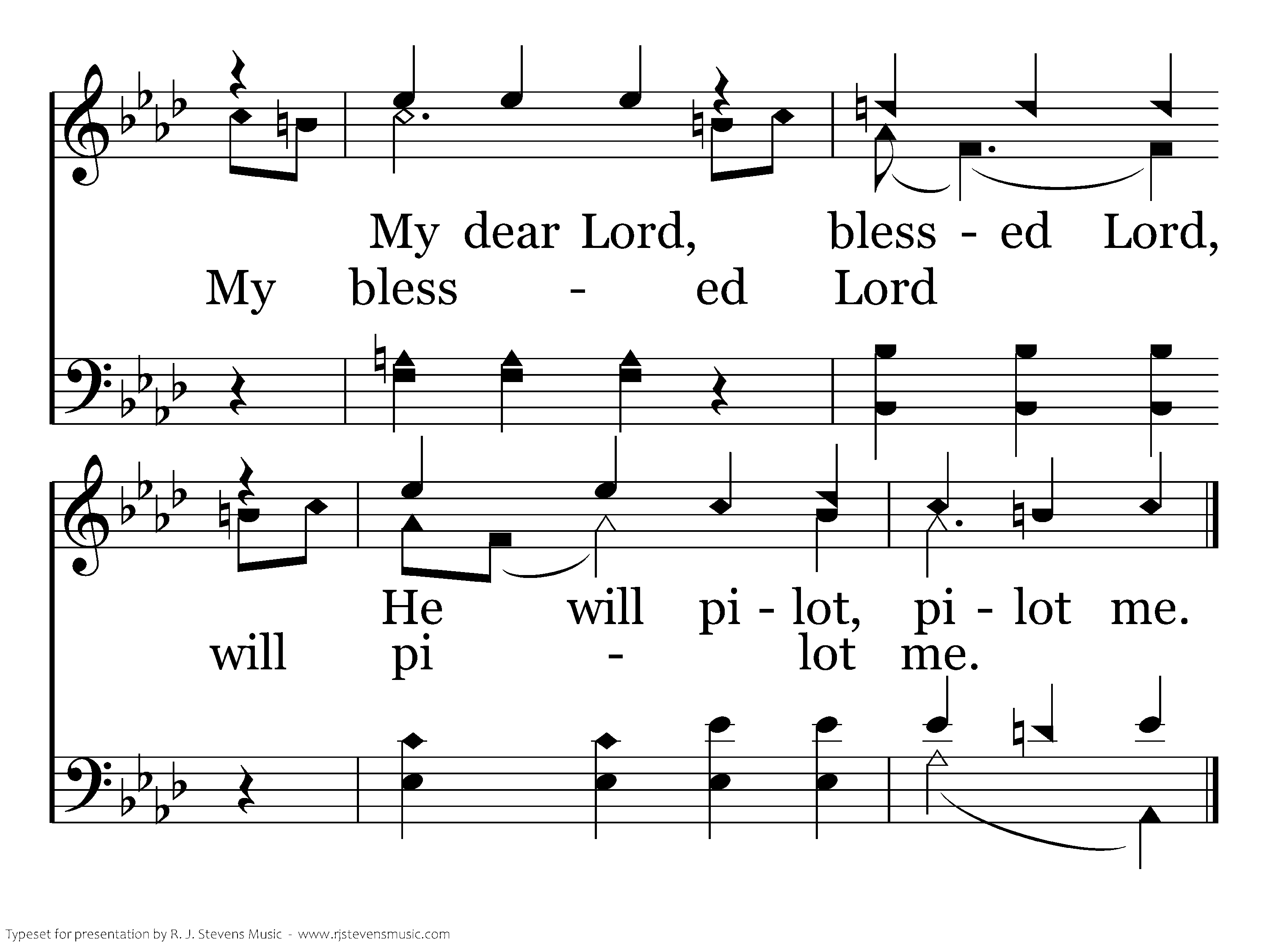 My dear Lord, bless - ed Lord,

My bless - ed Lord

He will pi - lot, pi - lot me.

will pi - lot me.

Typeset for presentation by R. J. Stevens Music - www.rjstevensmusic.com